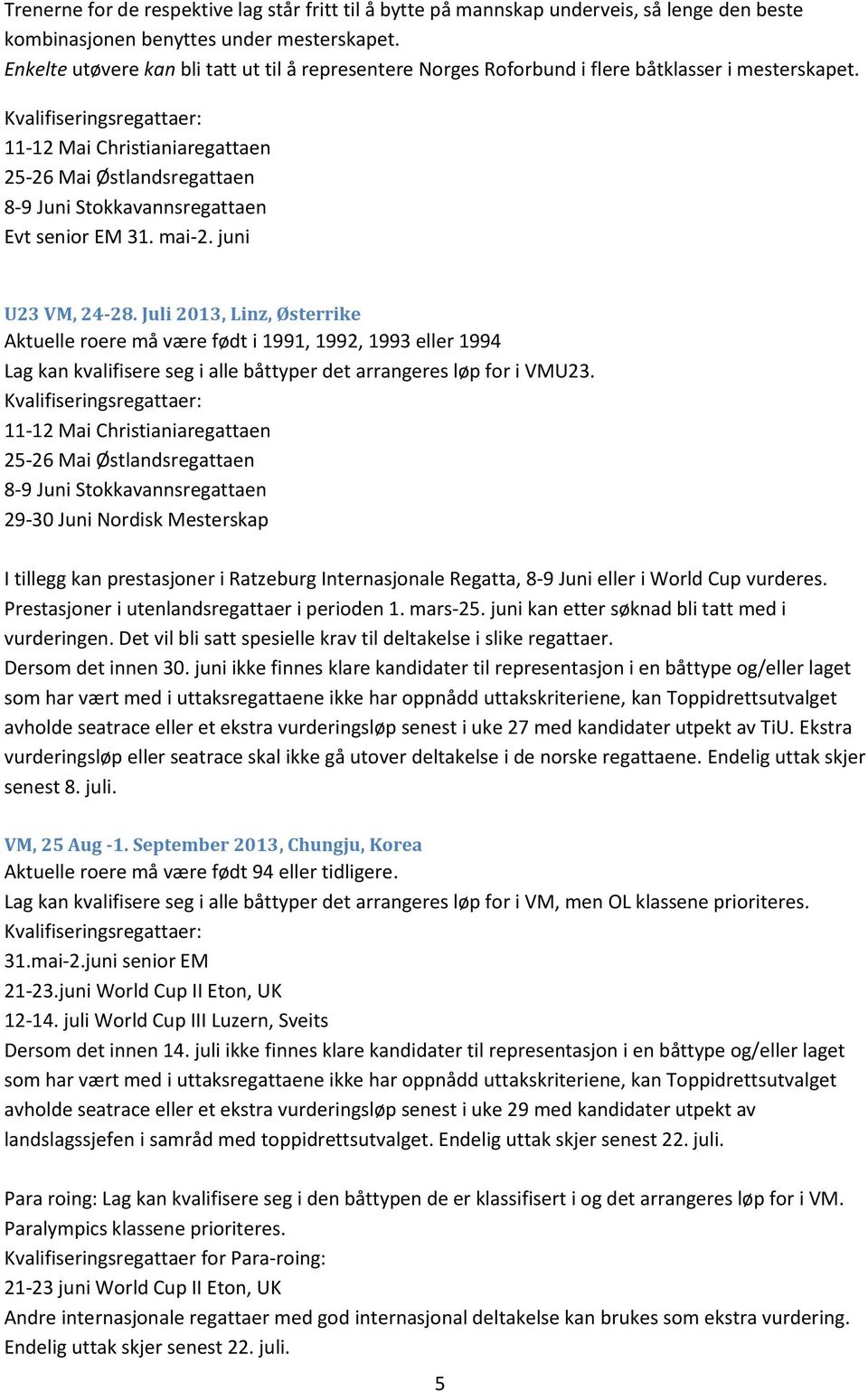 Trenerne for de respektive lag står fritt til å bytte på mannskap underveis, så lenge den beste kombinasjonen benyttes under mesterskapet.
Enkelte utøvere kan bli tatt ut til å representere Norges Roforbund i flere båtklasser i mesterskapet.
Kvalifiseringsregattaer:
11-12 Mai Christianiaregattaen
25-26 Mai Østlandsregattaen
8-9 Juni Stokkavannsregattaen
Evt senior EM 31. mai-2. juni

U23 VM, 24-28. Juli 2013, Linz, Østerrike
Aktuelle roere må være født i 1991, 1992, 1993 eller 1994
Lag kan kvalifisere seg i alle båttyper det arrangeres løp for i VMU23.
Kvalifiseringsregattaer:
11-12 Mai Christianiaregattaen
25-26 Mai Østlandsregattaen
8-9 Juni Stokkavannsregattaen
29-30 Juni Nordisk Mesterskap

I tillegg kan prestasjoner i Ratzeburg Internasjonale Regatta, 8-9 Juni eller i World Cup vurderes.
Prestasjoner i utenlandsregattaer i perioden 1. mars-25. juni kan etter søknad bli tatt med i vurderingen. Det vil bli satt spesielle krav til deltakelse i slike regattaer.
Dersom det innen 30. juni ikke finnes klare kandidater til representasjon i en båttype og/eller laget som har vært med i uttaksregattaene ikke har oppnådd uttakskriteriene, kan Toppidrettsutvalget avholde seatrace eller et ekstra vurderingsløp senest i uke 27 med kandidater utpekt av TiU. Ekstra vurderingsløp eller seatrace skal ikke gå utover deltakelse i de norske regattaene. Endelig uttak skjer senest 8. juli.

VM, 25 Aug -1. September 2013, Chungju, Korea
Aktuelle roere må være født 94 eller tidligere.
Lag kan kvalifisere seg i alle båttyper det arrangeres løp for i VM, men OL klassene prioriteres.
Kvalifiseringsregattaer:
31.mai-2.juni senior EM
21-23.juni World Cup II Eton, UK
12-14. juli World Cup III Luzern, Sveits
Dersom det innen 14. juli ikke finnes klare kandidater til representasjon i en båttype og/eller laget som har vært med i uttaksregattaene ikke har oppnådd uttakskriteriene, kan Toppidrettsutvalget avholde seatrace eller et ekstra vurderingsløp senest i uke 29 med kandidater utpekt av landslagssjefen i samråd med toppidrettsutvalget. Endelig uttak skjer senest 22. juli.

Para roing: Lag kan kvalifisere seg i den båttypen de er klassifisert i og det arrangeres løp for i VM. Paralympics klassene prioriteres.
Kvalifiseringsregattaer for Para-roing:
21-23 juni World Cup II Eton, UK
Andre internasjonale regattaer med god internasjonal deltakelse kan brukes som ekstra vurdering.
Endelig uttak skjer senest 22. juli.

5